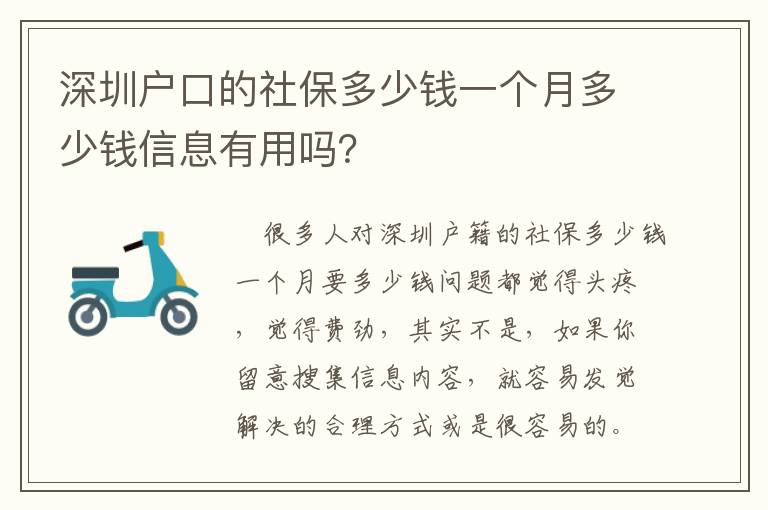 深圳户口的社保多少钱一个月多少钱信息有用吗?

很多人对深圳户籍的社保多少钱一个月要多少钱问题都觉得头疼，觉得费劲，其实不是，如果你留意搜集信息内容，就容易发觉解决的合理方式或是很容易的。